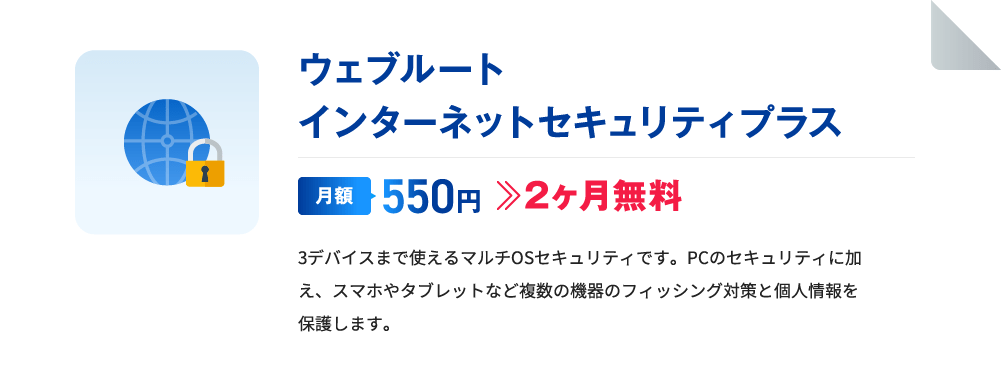 ウェブルート
インターネットセキュリティプラス

月額 550円 ≫2ヶ月無料

3デバイスまで使えるマルチOSセキュリティです。PCのセキュリティに加え、スマホやタブレットなど複数の機器のフィッシング対策と個人情報を保護します。